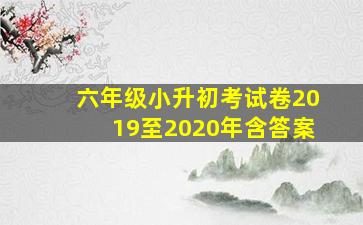 六年级小升初考试卷2019至2020年含答案